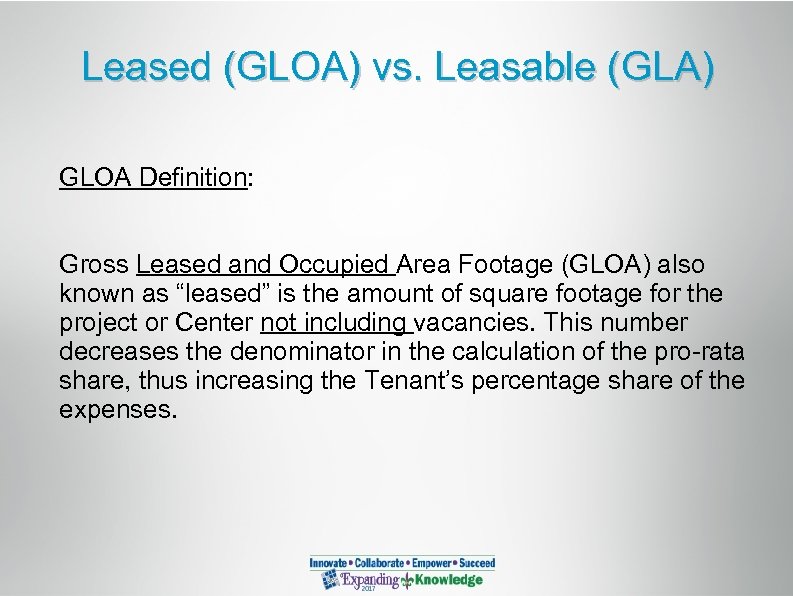 Leased (GLOA) vs. Leasable (GLA)

GLOA Definition:

Gross Leased and Occupied Area Footage (GLOA) also known as “leased” is the amount of square footage for the project or Center not including vacancies. This number decreases the denominator in the calculation of the pro-rata share, thus increasing the Tenant’s percentage share of the expenses.

Innovate • Collaborate • Empower • Succeed
Expanding Knowledge
2017